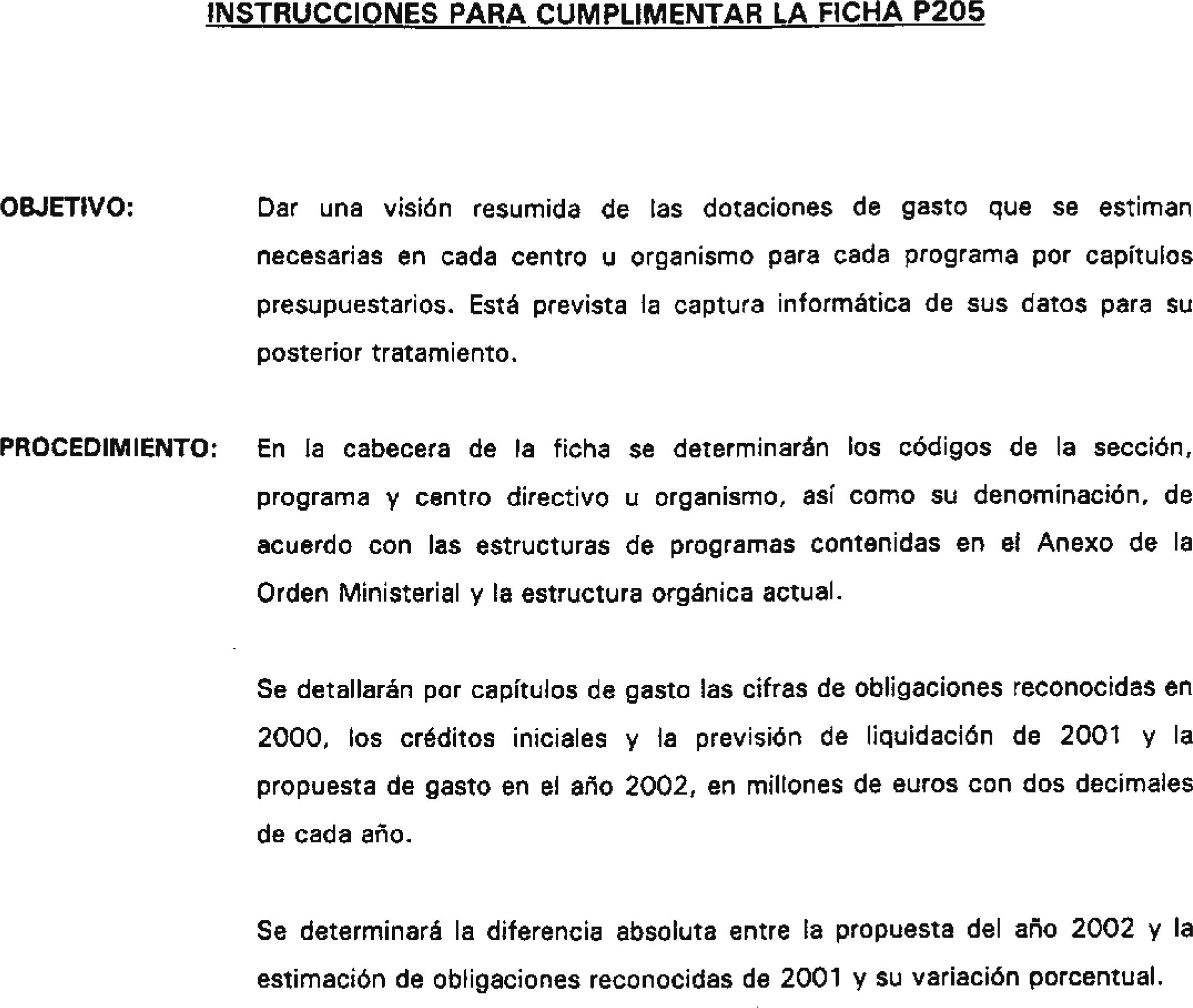 INSTRUCCIONES PARA CUMPLIMENTAR LA FICHA P205

OBJETIVO: Dar una visión resumida de las dotaciones de gasto que se estiman necesarias en cada centro u organismo para cada programa por capítulos presupuestarios. Está prevista la captura informática de sus datos para su posterior tratamiento.

PROCEDIMIENTO: En la cabecera de la ficha se determinarán los códigos de la sección, programa y centro directivo u organismo, así como su denominación, de acuerdo con las estructuras de programas contenidas en el Anexo de la Orden Ministerial y la estructura orgánica actual.

Se detallarán por capítulos de gasto las cifras de obligaciones reconocidas en 2000, los créditos iniciales y la previsión de liquidación de 2001 y la propuesta de gasto en el año 2002, en millones de euros con dos decimales de cada año.

Se determinará la diferencia absoluta entre la propuesta del año 2002 y la estimación de obligaciones reconocidas de 2001 y su variación porcentual.